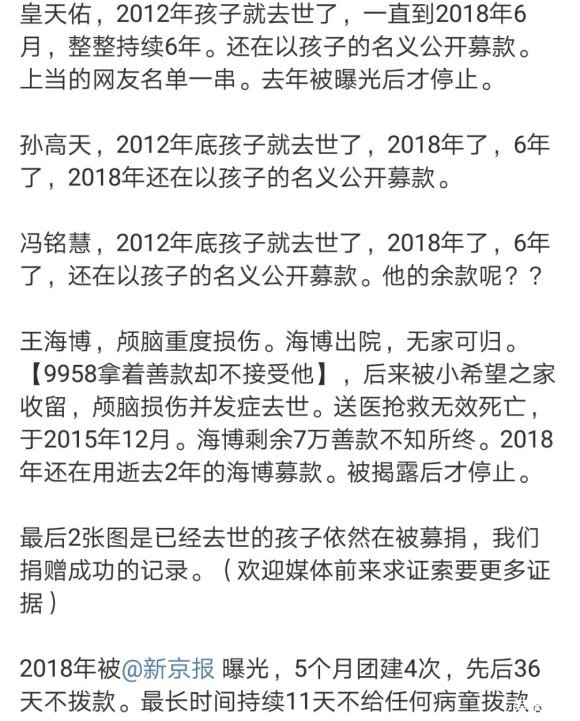 皇天佑，2012年孩子就去世了，一直到2018年6月，整整持续6年。还在以孩子的名义公开募款。上当的网友名单一串。去年被曝光后才停止。

孙高天，2012年底孩子就去世了，2018年了，6年了，2018年还在以孩子的名义公开募款。

冯铭慧，2012年底孩子就去世了，2018年了，6年了，还在以孩子的名义公开募款。他的余款呢？？

王海博，颅脑重度损伤。海博出院，无家可归。【9958拿着善款却不接受他】，后来被小希望之家收留，颅脑损伤并发症去世。送医抢救无效死亡，于2015年12月。海博剩余7万善款不知所终。2018年还在用逝去2年的海博募款。被揭露后才停止。

最后2张图是已经去世的孩子依然在被募捐，我们捐赠成功的记录。（欢迎媒体前来求证索要更多证据）

2018年被@新京报 曝光，5个月团建4次，先后36天不拨款。最长时间持续11天不给任何病童拨款。